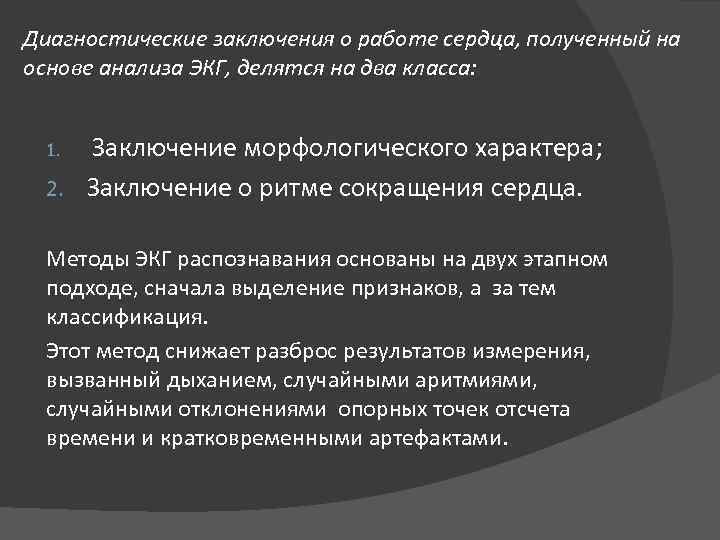 Диагностические заключения о работе сердца, полученный на основе анализа ЭКГ, делятся на два класса:

1. Заключение морфологического характера;
2. Заключение о ритме сокращения сердца.

Методы ЭКГ распознавания основаны на двух этапном подходе, сначала выделение признаков, а за тем классификация.

Этот метод снижает разброс результатов измерения, вызванный дыханием, случайными аритмиями, случайными отклонениями опорных точек отсчета времени и кратковременными артефактами.